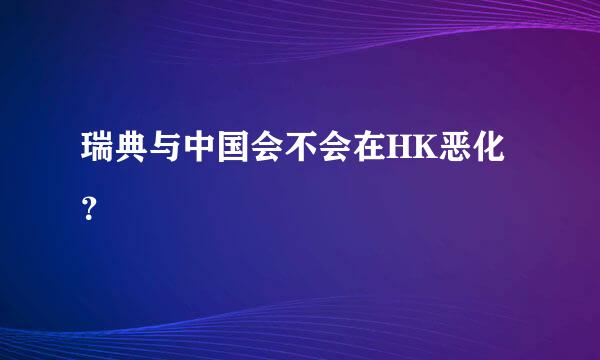 瑞典与中国会不会在HK恶化？